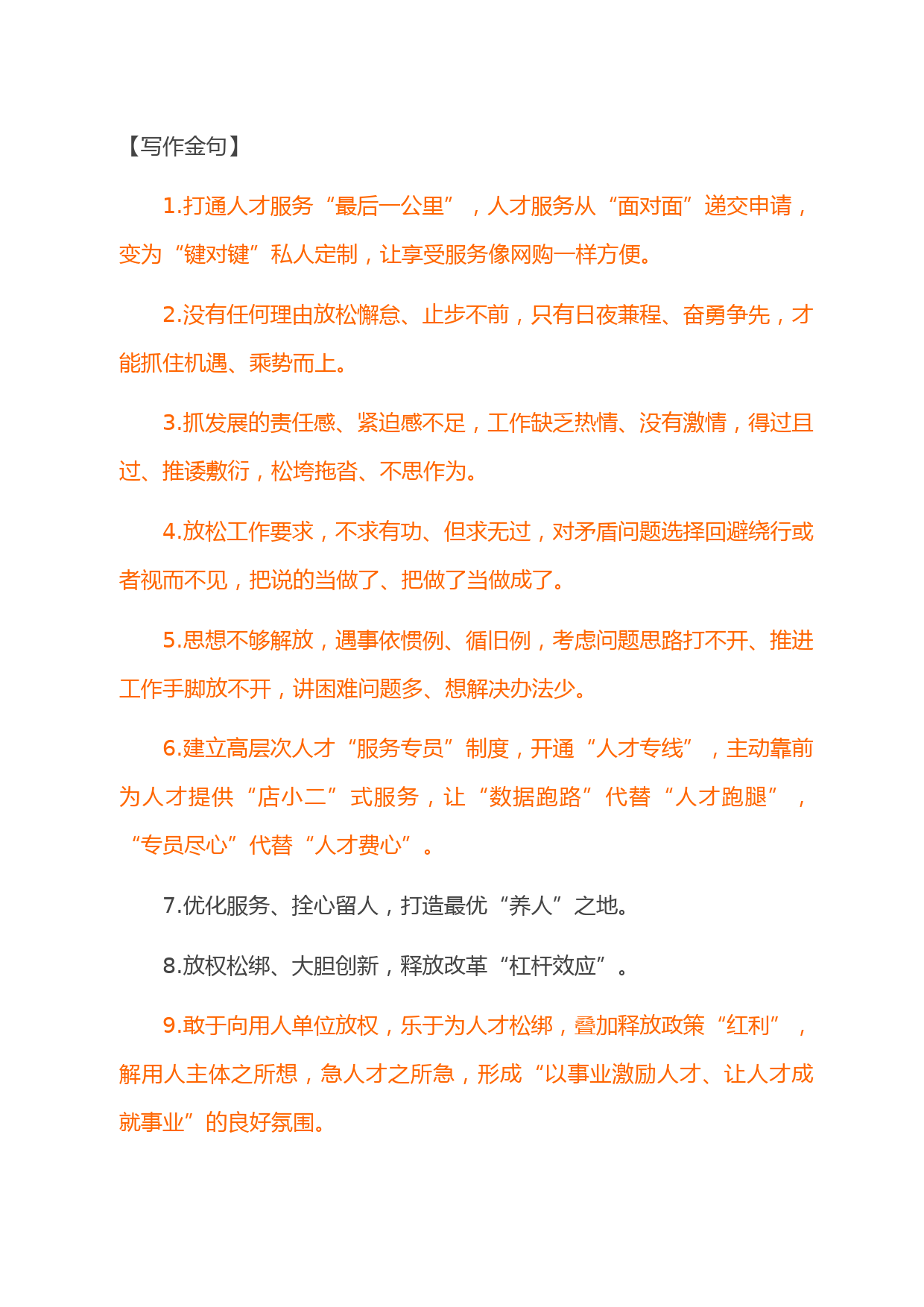 【写作金句】

1.打通人才服务“最后一公里”，人才服务从“面对面”递交申请，变为“键对键”私人定制，让享受服务像网购一样方便。

2.没有任何理由放松懈怠、止步不前，只有日夜兼程、奋勇争先，才能抓住机遇、乘势而上。

3.抓发展的责任感、紧迫感不足，工作缺乏热情、没有激情，得过且过、推诿敷衍，松垮拖沓、不思作为。

4.放松工作要求，不求有功、但求无过，对矛盾问题选择回避绕行或者视而不见，把说的当做了、把做了当做成了。

5.思想不够解放，遇事依惯例、循旧例，考虑问题思路打不开、推进工作手脚放不开，讲困难问题多、想解决办法少。

6.建立高层次人才“服务专员”制度，开通“人才专线”，主动靠前为人才提供“店小二”式服务，让“数据跑路”代替“人才跑腿”，“专员尽心”代替“人才费心”。

7.优化服务、拴心留人，打造最优“养人”之地。

8.放权松绑、大胆创新，释放改革“杠杆效应”。

9.敢于向用人单位放权，乐于为人才松绑，叠加释放政策“红利”，解用人主体之所想，急人才之所急，形成“以事业激励人才、让人才成就事业”的良好氛围。